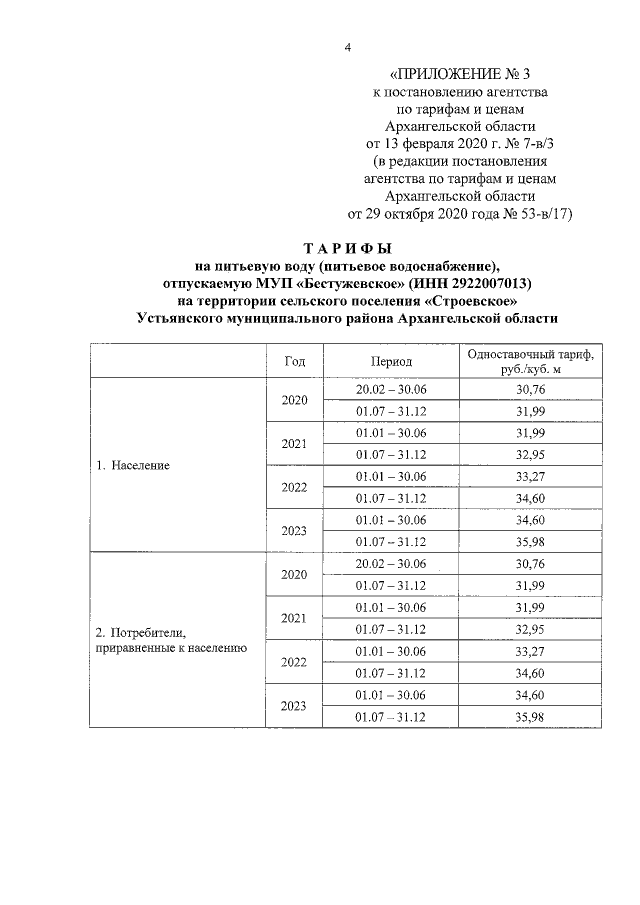 4

«ПРИЛОЖЕНИЕ № 3
к постановлению агентства
по тарифам и ценам
Архангельской области
от 13 февраля 2020 г. № 7-в/3
(в редакции постановления
агентства по тарифам и ценам
Архангельской области
от 29 октября 2020 года № 53-в/17)

ТАРИФЫ
на питьевую воду (питьевое водоснабжение),
отпускаемую МУП «Бестужевское» (ИНН 2922007013)
на территории сельского поселения «Строевское»
Устьянского муниципального района Архангельской области

| | Год | Период | Одноставочный тариф, руб./куб. м |
|---|---|---|---|
| 1. Население | 2020 | 20.02 – 30.06 | 30,76 |
| | | 01.07 – 31.12 | 31,99 |
| | 2021 | 01.01 – 30.06 | 31,99 |
| | | 01.07 – 31.12 | 32,95 |
| | 2022 | 01.01 – 30.06 | 33,27 |
| | | 01.07 – 31.12 | 34,60 |
| | 2023 | 01.01 – 30.06 | 34,60 |
| | | 01.07 – 31.12 | 35,98 |
| 2. Потребители, приравненные к населению | 2020 | 20.02 – 30.06 | 30,76 |
| | | 01.07 – 31.12 | 31,99 |
| | 2021 | 01.01 – 30.06 | 31,99 |
| | | 01.07 – 31.12 | 32,95 |
| | 2022 | 01.01 – 30.06 | 33,27 |
| | | 01.07 – 31.12 | 34,60 |
| | 2023 | 01.01 – 30.06 | 34,60 |
| | | 01.07 – 31.12 | 35,98 |